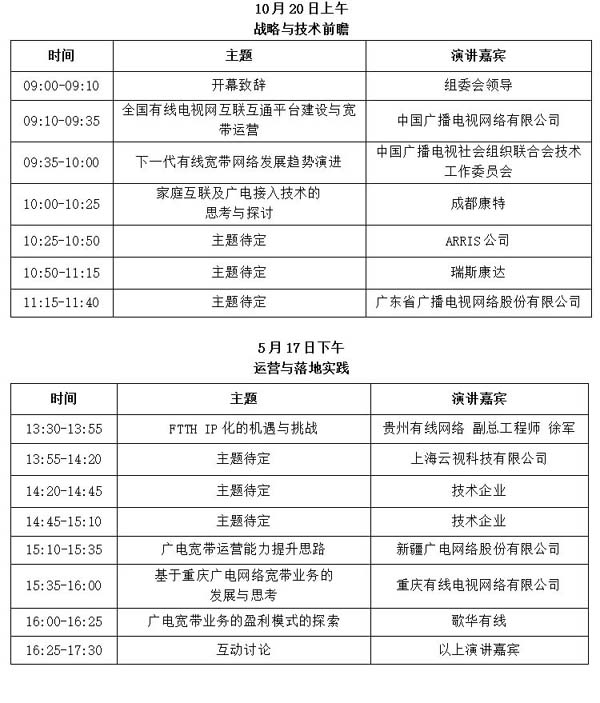 10月20日上午
战略与技术前瞻

| 时间 | 主题 | 演讲嘉宾 |
|---|---|---|
| 09:00-09:10 | 开幕致辞 | 组委会领导 |
| 09:10-09:35 | 全国有线电视网互联互通平台建设与宽带运营 | 中国广播电视网络有限公司 |
| 09:35-10:00 | 下一代有线宽带网络发展趋势演进 | 中国广播电视社会组织联合会技术工作委员会 |
| 10:00-10:25 | 家庭互联及广电接入技术的思考与探讨 | 成都康特 |
| 10:25-10:50 | 主题待定 | ARRIS公司 |
| 10:50-11:15 | 主题待定 | 瑞斯康达 |
| 11:15-11:40 | 主题待定 | 广东省广播电视网络股份有限公司 |

5月17日下午
运营与落地实践

| 时间 | 主题 | 演讲嘉宾 |
|---|---|---|
| 13:30-13:55 | FTTH IP化的机遇与挑战 | 贵州有线网络 副总工程师 徐军 |
| 13:55-14:20 | 主题待定 | 上海云视科技有限公司 |
| 14:20-14:45 | 主题待定 | 技术企业 |
| 14:45-15:10 | 主题待定 | 技术企业 |
| 15:10-15:35 | 广电宽带运营能力提升思路 | 新疆广电网络股份有限公司 |
| 15:35-16:00 | 基于重庆广电网络宽带业务的发展与思考 | 重庆有线电视网络有限公司 |
| 16:00-16:25 | 广电宽带业务的盈利模式的探索 | 歌华有线 |
| 16:25-17:30 | 互动讨论 | 以上演讲嘉宾 |